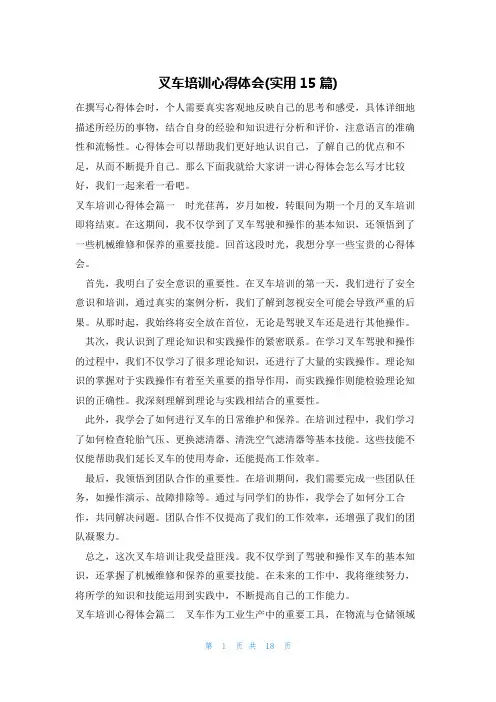 叉车培训心得体会(实用 15 篇)

在撰写心得体会时，个人需要真实客观地反映自己的思考和感受，具体详细地描述所经历的事物，结合自身的经验和知识进行分析和评价，注意语言的准确性和流畅性。心得体会可以帮助我们更好地认识自己，了解自己的优点和不足，从而不断提升自己。那么下面我就给大家讲一讲心得体会怎么写才比较好，我们一起来看一看吧。

叉车培训心得体会篇一　时光荏苒，岁月如梭，转眼间为期一个月的叉车培训即将结束。在这期间，我不仅学到了叉车驾驶和操作的基本知识，还领悟到了一些机械维修和保养的重要技能。回首这段时光，我想分享一些宝贵的心得体会。

首先，我明白了安全意识的重要性。在叉车培训的第一天，我们进行了安全意识和培训，通过真实的案例分析，我们了解到忽视安全可能会导致严重的后果。从那时起，我始终将安全放在首位，无论是驾驶叉车还是进行其他操作。

其次，我认识到了理论知识和实践操作的紧密联系。在学习叉车驾驶和操作的过程中，我们不仅学习了很多理论知识，还进行了大量的实践操作。理论知识的掌握对于实践操作有着至关重要的指导作用，而实践操作则能检验理论知识的正确性。我深刻理解到理论与实践相结合的重要性。

此外，我学会了如何进行叉车的日常维护和保养。在培训过程中，我们学习了如何检查轮胎气压、更换滤清器、清洗空气滤清器等基本技能。这些技能不仅能帮助我们延长叉车的使用寿命，还能提高工作效率。

最后，我领悟到团队合作的重要性。在培训期间，我们需要完成一些团队任务，如操作演示、故障排除等。通过与同学们的协作，我学会了如何分工合作，共同解决问题。团队合作不仅提高了我们的工作效率，还增强了我们的团队凝聚力。

总之，这次叉车培训让我受益匪浅。我不仅学到了驾驶和操作叉车的基本知识，还掌握了机械维修和保养的重要技能。在未来的工作中，我将继续努力，将所学的知识和技能运用到实践中，不断提高自己的工作能力。

叉车培训心得体会篇二　叉车作为工业生产中的重要工具，在物流与仓储领域

第 1 页 共 18 页